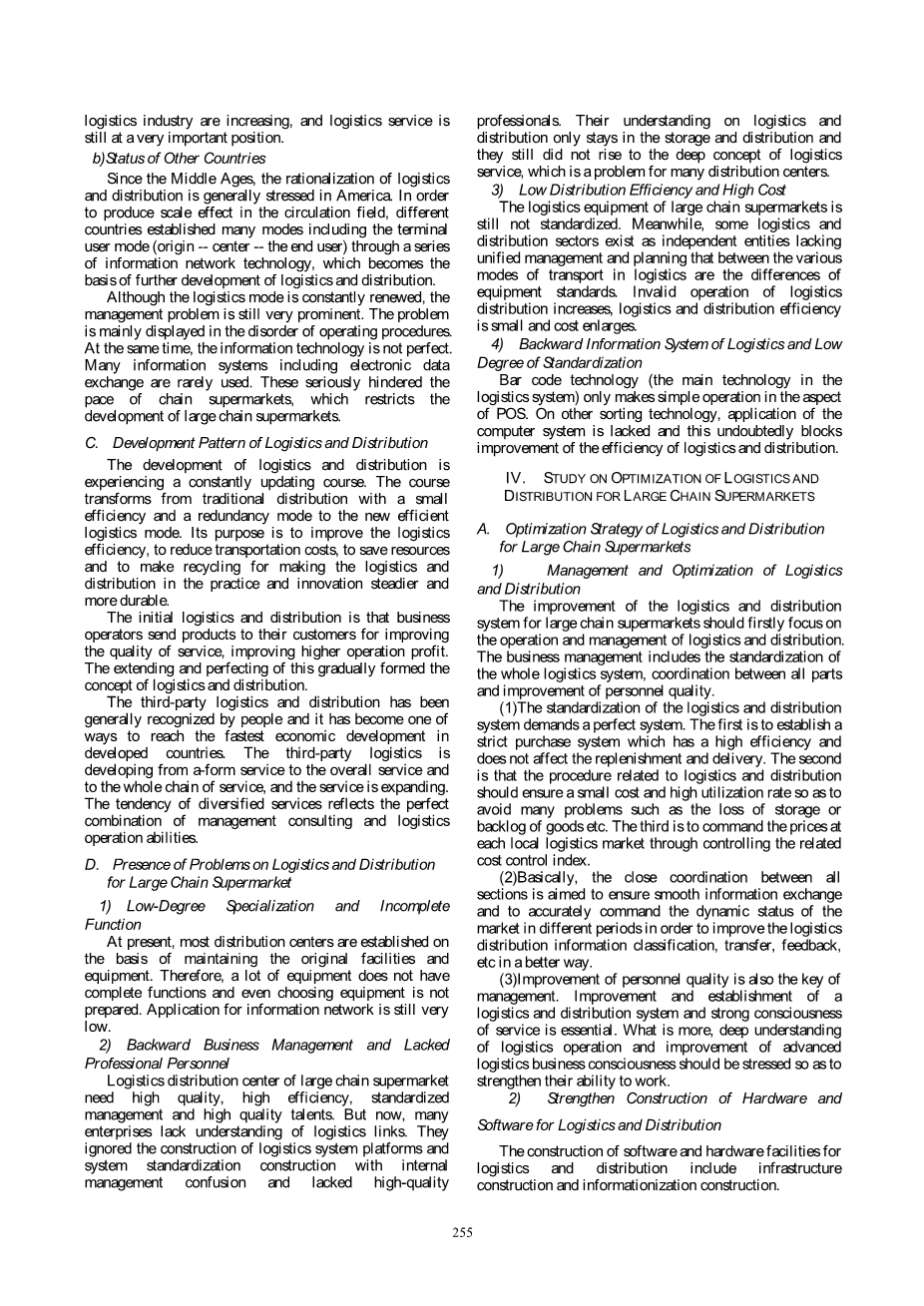 logistics industry are increasing, and logistics service is still at a very important position.

b)Status of Other Countries

Since the Middle Ages, the rationalization of logistics and distribution is generally stressed in America. In order to produce scale effect in the circulation field, different countries established many modes including the terminal user mode (origin -- center -- the end user) through a series of information network technology, which becomes the basis of further development of logistics and distribution.

Although the logistics mode is constantly renewed, the management problem is still very prominent. The problem is mainly displayed in the disorder of operating procedures. At the same time, the information technology is not perfect. Many information systems including electronic data exchange are rarely used. These seriously hindered the pace of chain supermarkets, which restricts the development of large chain supermarkets.

C. Development Pattern of Logistics and Distribution

The development of logistics and distribution is experiencing a constantly updating course. The course transforms from traditional distribution with a small efficiency and a redundancy mode to the new efficient logistics mode. Its purpose is to improve the logistics efficiency, to reduce transportation costs, to save resources and to make recycling for making the logistics and distribution in the practice and innovation steadier and more durable.

The initial logistics and distribution is that business operators send products to their customers for improving the quality of service, improving higher operation profit. The extending and perfecting of this gradually formed the concept of logistics and distribution.

The third-party logistics and distribution has been generally recognized by people and it has become one of ways to reach the fastest economic development in developed countries. The third-party logistics is developing from a-form service to the overall service and to the whole chain of service, and the service is expanding. The tendency of diversified services reflects the perfect combination of management consulting and logistics operation abilities.

D. Presence of Problems on Logistics and Distribution for Large Chain Supermarket

1) Low-Degree Specialization and Incomplete Function

At present, most distribution centers are established on the basis of maintaining the original facilities and equipment. Therefore, a lot of equipment does not have complete functions and even choosing equipment is not prepared. Application for information network is still very low.

2) Backward Business Management and Lacked Professional Personnel

Logistics distribution center of large chain supermarket need high quality, high efficiency, standardized management and high quality talents. But now, many enterprises lack understanding of logistics links. They ignored the construction of logistics system platforms and system standardization construction with internal management confusion and lacked high-quality professionals. Their understanding on logistics and distribution only stays in the storage and distribution and they still did not rise to the deep concept of logistics service, which is a problem for many distribution centers.

3) Low Distribution Efficiency and High Cost

The logistics equipment of large chain supermarkets is still not standardized. Meanwhile, some logistics and distribution sectors exist as independent entities lacking unified management and planning that between the various modes of transport in logistics are the differences of equipment standards. Invalid operation of logistics distribution increases, logistics and distribution efficiency is small and cost enlarges.

4) Backward Information System of Logistics and Low Degree of Standardization

Bar code technology (the main technology in the logistics system) only makes simple operation in the aspect of POS. On other sorting technology, application of the computer system is lacked and this undoubtedly blocks improvement of the efficiency of logistics and distribution.

IV. STUDY ON OPTIMIZATION OF LOGISTICS AND DISTRIBUTION FOR LARGE CHAIN SUPERMARKETS

A. Optimization Strategy of Logistics and Distribution for Large Chain Supermarkets

1) Management and Optimization of Logistics and Distribution

The improvement of the logistics and distribution system for large chain supermarkets should firstly focus on the operation and management of logistics and distribution. The business management includes the standardization of the whole logistics system, coordination between all parts and improvement of personnel quality.

(1)The standardization of the logistics and distribution system demands a perfect system. The first is to establish a strict purchase system which has a high efficiency and does not affect the replenishment and delivery. The second is that the procedure related to logistics and distribution should ensure a small cost and high utilization rate so as to avoid many problems such as the loss of storage or backlog of goods etc. The third is to command the prices at each local logistics market through controlling the related cost control index.

(2)Basically, the close coordination between all sections is aimed to ensure smooth information exchange and to accurately command the dynamic status of the market in different periods in order to improve the logistics distribution information classification, transfer, feedback, etc in a better way.

(3)Improvement of personnel quality is also the key of management. Improvement and establishment of a logistics and distribution system and strong consciousness of service is essential. What is more, deep understanding of logistics operation and improvement of advanced logistics business consciousness should be stressed so as to strengthen their ability to work.

2) Strengthen Construction of Hardware and Software for Logistics and Distribution

The construction of software and hardware facilities for logistics and distribution include infrastructure construction and informationization construction.

255